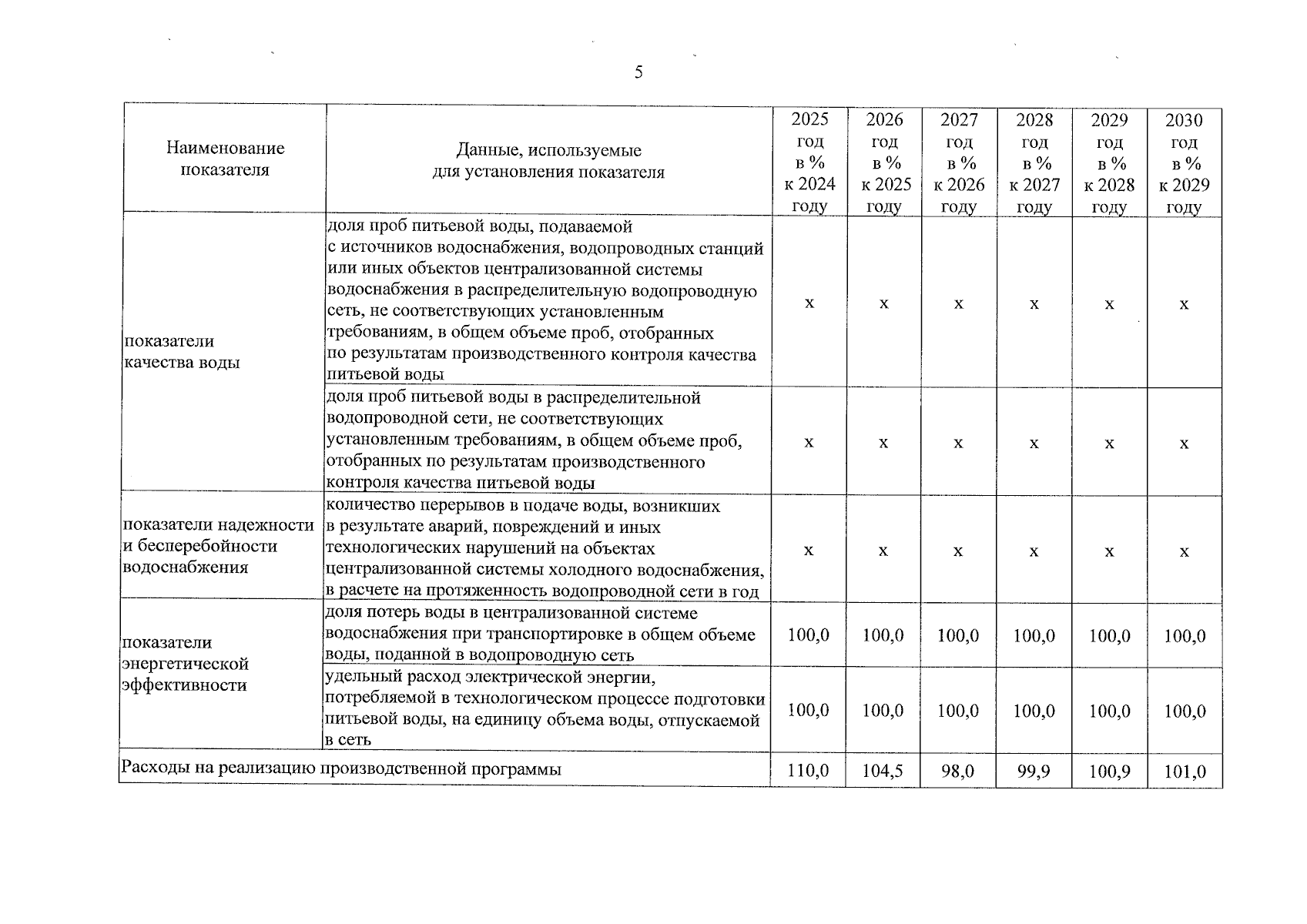 5

| Наименование показателя | Данные, используемые для установления показателя | 2025 год в % к 2024 году | 2026 год в % к 2025 году | 2027 год в % к 2026 году | 2028 год в % к 2027 году | 2029 год в % к 2028 году | 2030 год в % к 2029 году |
|---|---|---|---|---|---|---|---|
| показатели качества воды | доля проб питьевой воды, подаваемой с источников водоснабжения, водопроводных станций или иных объектов централизованной системы водоснабжения в распределительную водопроводную сеть, не соответствующих установленным требованиям, в общем объеме проб, отобранных по результатам производственного контроля качества питьевой воды | x | x | x | x | x | x |
| | доля проб питьевой воды в распределительной водопроводной сети, не соответствующих установленным требованиям, в общем объеме проб, отобранных по результатам производственного контроля качества питьевой воды | x | x | x | x | x | x |
| показатели надежности и бесперебойности водоснабжения | количество перерывов в подаче воды, возникших в результате аварий, повреждений и иных технологических нарушений на объектах централизованной системы холодного водоснабжения, в расчете на протяженность водопроводной сети в год | x | x | x | x | x | x |
| показатели энергетической эффективности | доля потерь воды в централизованной системе водоснабжения при транспортировке в общем объеме воды, поданной в водопроводную сеть | 100,0 | 100,0 | 100,0 | 100,0 | 100,0 | 100,0 |
| | удельный расход электрической энергии, потребляемой в технологическом процессе подготовки питьевой воды, на единицу объема воды, отпускаемой в сеть | 100,0 | 100,0 | 100,0 | 100,0 | 100,0 | 100,0 |
| Расходы на реализацию производственной программы | | 110,0 | 104,5 | 98,0 | 99,9 | 100,9 | 101,0 |